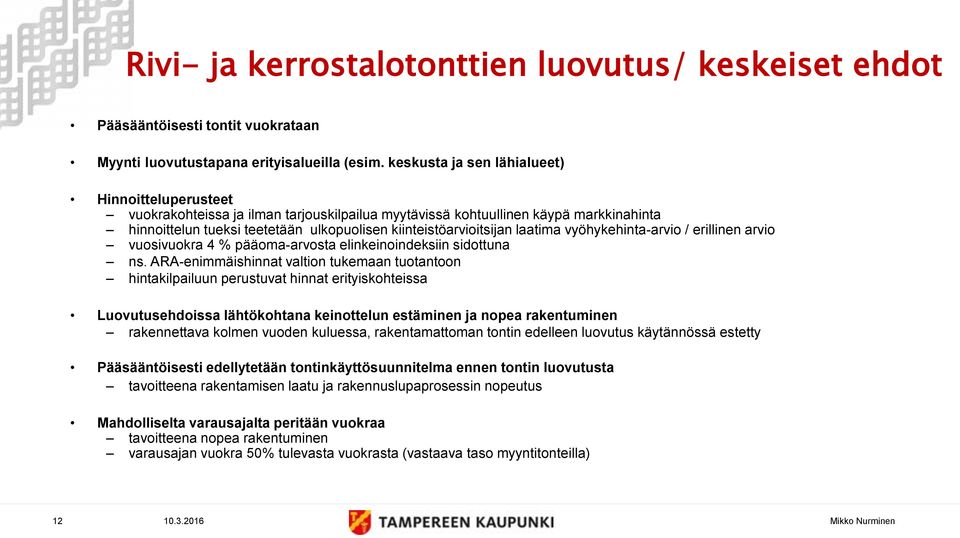 Rivi- ja kerrostalotonttien luovutus/ keskeiset ehdot

• Pääsääntöisesti tontit vuokrataan

• Myynti luovutustapana erityisalueilla (esim. keskusta ja sen lähialueet)

• Hinnoitteluperusteet
– vuokrakohteissa ja ilman tarjouskilpailua myytävissä kohtuullinen käypä markkinahinta
– hinnoittelun tueksi teetetään ulkopuolisen kiinteistöarvioitsijan laatima vyöhykehinta-arvio / erillinen arvio
– vuosivuokra 4 % pääoma-arvosta elinkeinoindeksiin sidottuna
– ns. ARA-enimmäishinnat valtion tukemaan tuotantoon
– hintakilpailuun perustuvat hinnat erityiskohteissa

• Luovutusehdoissa lähtökohtana keinottelun estäminen ja nopea rakentuminen
– rakennettava kolmen vuoden kuluessa, rakentamattoman tontin edelleen luovutus käytännössä estetty

• Pääsääntöisesti edellytetään tontinkäyttösuunnitelma ennen tontin luovutusta
– tavoitteena rakentamisen laatu ja rakennuslupaprosessin nopeutus

• Mahdolliselta varausajalta peritään vuokraa
– tavoitteena nopea rakentuminen
– varausajan vuokra 50% tulevasta vuokrasta (vastaava taso myyntitonteilla)

12 10.3.2016 TAMPEREEN KAUPUNKI Mikko Nurminen